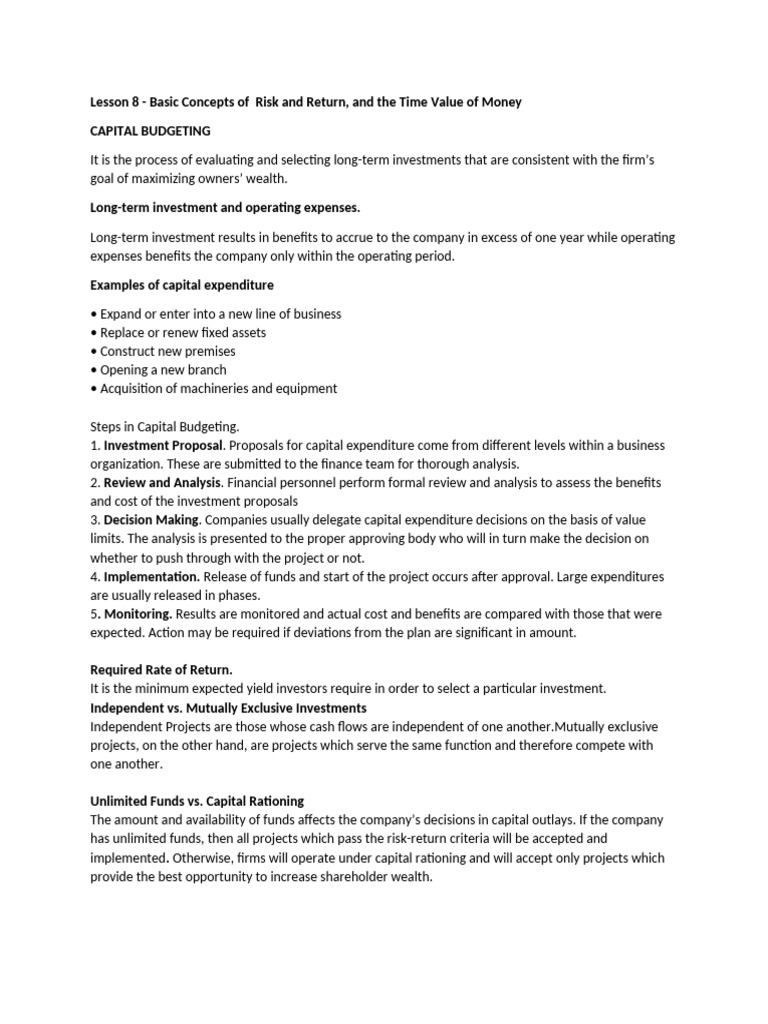 Lesson 8 - Basic Concepts of Risk and Return, and the Time Value of Money

CAPITAL BUDGETING

It is the process of evaluating and selecting long-term investments that are consistent with the firm's goal of maximizing owners' wealth.

Long-term investment and operating expenses.

Long-term investment results in benefits to accrue to the company in excess of one year while operating expenses benefits the company only within the operating period.

Examples of capital expenditure

• Expand or enter into a new line of business
• Replace or renew fixed assets
• Construct new premises
• Opening a new branch
• Acquisition of machineries and equipment

Steps in Capital Budgeting.
1. Investment Proposal. Proposals for capital expenditure come from different levels within a business organization. These are submitted to the finance team for thorough analysis.
2. Review and Analysis. Financial personnel perform formal review and analysis to assess the benefits and cost of the investment proposals
3. Decision Making. Companies usually delegate capital expenditure decisions on the basis of value limits. The analysis is presented to the proper approving body who will in turn make the decision on whether to push through with the project or not.
4. Implementation. Release of funds and start of the project occurs after approval. Large expenditures are usually released in phases.
5. Monitoring. Results are monitored and actual cost and benefits are compared with those that were expected. Action may be required if deviations from the plan are significant in amount.

Required Rate of Return.
It is the minimum expected yield investors require in order to select a particular investment.
Independent vs. Mutually Exclusive Investments
Independent Projects are those whose cash flows are independent of one another.Mutually exclusive projects, on the other hand, are projects which serve the same function and therefore compete with one another.

Unlimited Funds vs. Capital Rationing
The amount and availability of funds affects the company's decisions in capital outlays. If the company has unlimited funds, then all projects which pass the risk-return criteria will be accepted and implemented. Otherwise, firms will operate under capital rationing and will accept only projects which provide the best opportunity to increase shareholder wealth.